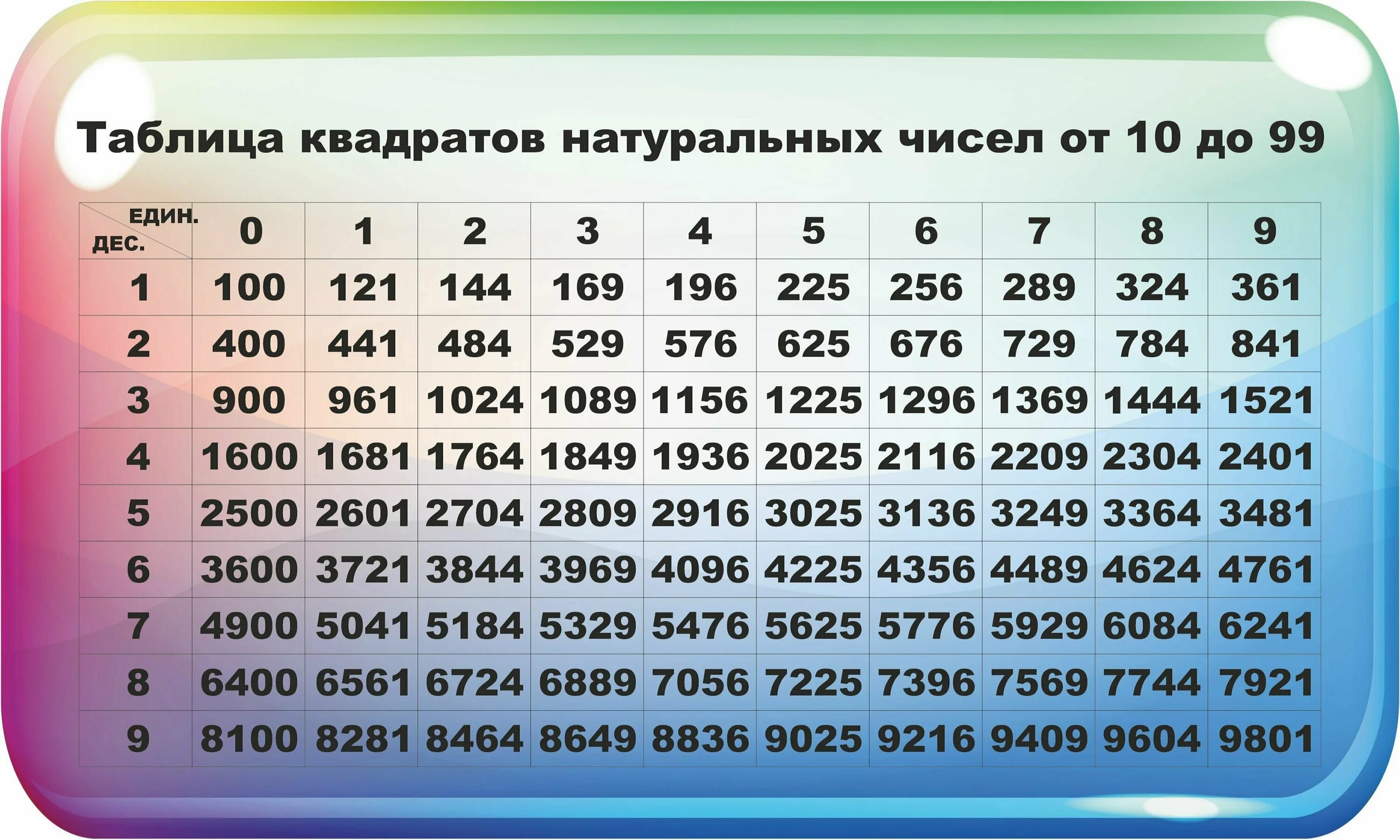 Таблица квадратов натуральных чисел от 10 до 99

| ЕДИН. / ДЕС. | 0 | 1 | 2 | 3 | 4 | 5 | 6 | 7 | 8 | 9 |
|---|---|---|---|---|---|---|---|---|---|---|
| 1 | 100 | 121 | 144 | 169 | 196 | 225 | 256 | 289 | 324 | 361 |
| 2 | 400 | 441 | 484 | 529 | 576 | 625 | 676 | 729 | 784 | 841 |
| 3 | 900 | 961 | 1024 | 1089 | 1156 | 1225 | 1296 | 1369 | 1444 | 1521 |
| 4 | 1600 | 1681 | 1764 | 1849 | 1936 | 2025 | 2116 | 2209 | 2304 | 2401 |
| 5 | 2500 | 2601 | 2704 | 2809 | 2916 | 3025 | 3136 | 3249 | 3364 | 3481 |
| 6 | 3600 | 3721 | 3844 | 3969 | 4096 | 4225 | 4356 | 4489 | 4624 | 4761 |
| 7 | 4900 | 5041 | 5184 | 5329 | 5476 | 5625 | 5776 | 5929 | 6084 | 6241 |
| 8 | 6400 | 6561 | 6724 | 6889 | 7056 | 7225 | 7396 | 7569 | 7744 | 7921 |
| 9 | 8100 | 8281 | 8464 | 8649 | 8836 | 9025 | 9216 | 9409 | 9604 | 9801 |